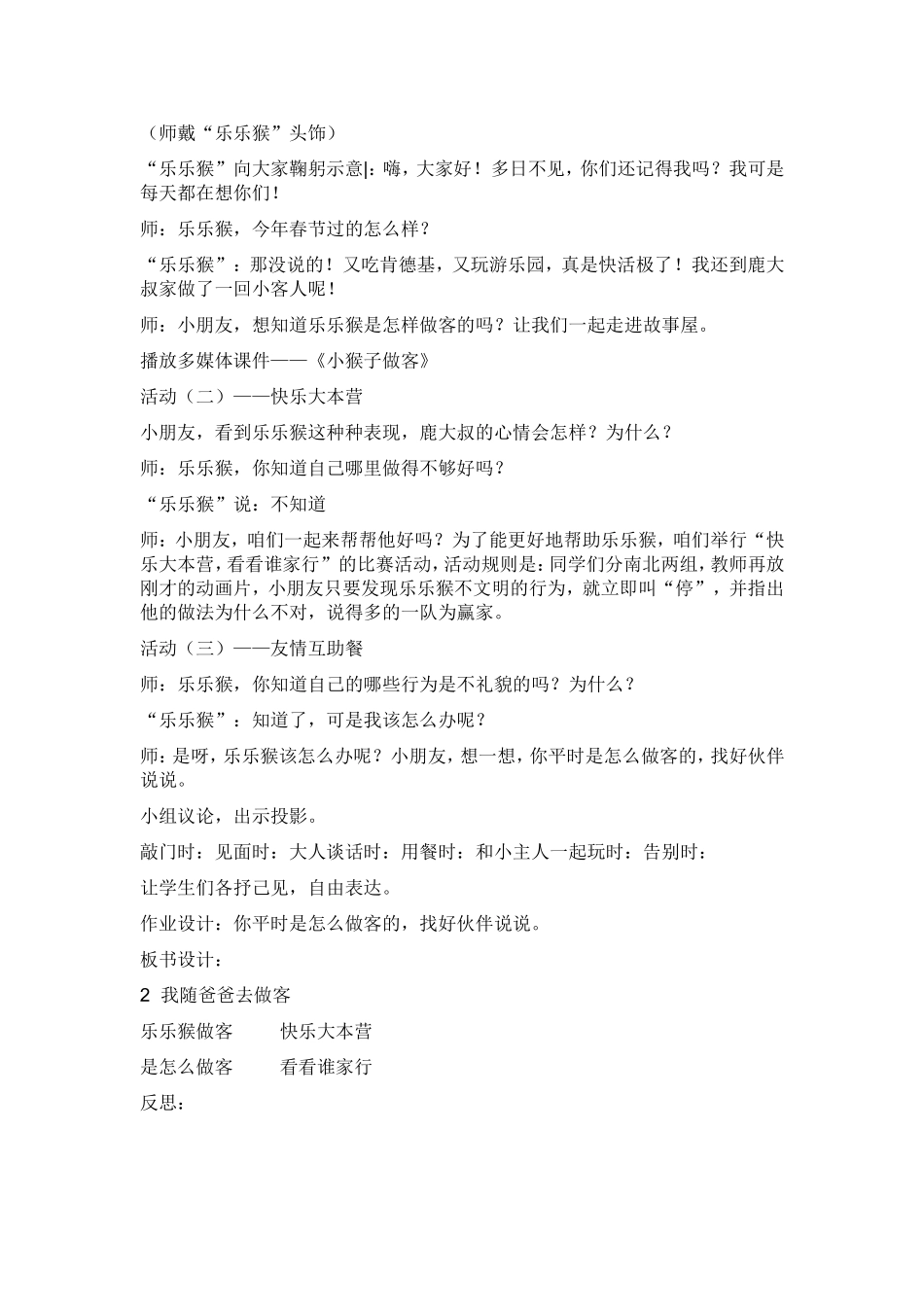 （师戴“乐乐猴”头饰）

“乐乐猴”向大家鞠躬示意|：嗨，大家好！多日不见，你们还记得我吗？我可是每天都在想你们！

师：乐乐猴，今年春节过的怎么样？

“乐乐猴”：那没说的！又吃肯德基，又玩游乐园，真是快活极了！我还到鹿大叔家做了一回小客人呢！

师：小朋友，想知道乐乐猴是怎样做客的吗？让我们一起走进故事屋。

播放多媒体课件——《小猴子做客》

活动（二）——快乐大本营

小朋友，看到乐乐猴这种种表现，鹿大叔的心情会怎样？为什么？

师：乐乐猴，你知道自己哪里做得不够好吗？

“乐乐猴”说：不知道

师：小朋友，咱们一起来帮帮他好吗？为了能更好地帮助乐乐猴，咱们举行“快乐大本营，看看谁家行”的比赛活动，活动规则是：同学们分南北两组，教师再放刚才的动画片，小朋友只要发现乐乐猴不文明的行为，就立即叫“停”，并指出他的做法为什么不对，说得多的一队为赢家。

活动（三）——友情互助餐

师：乐乐猴，你知道自己的哪些行为是不礼貌的吗？为什么？

“乐乐猴”：知道了，可是我该怎么办呢？

师：是呀，乐乐猴该怎么办呢？小朋友，想一想，你平时是怎么做客的，找好伙伴说说。

小组议论，出示投影。

敲门时：见面时：大人谈话时：用餐时：和小主人一起玩时：告别时：

让学生们各抒己见，自由表达。

作业设计：你平时是怎么做客的，找好伙伴说说。

板书设计：

2 我随爸爸去做客

乐乐猴做客 快乐大本营

是怎么做客 看看谁家行

反思：